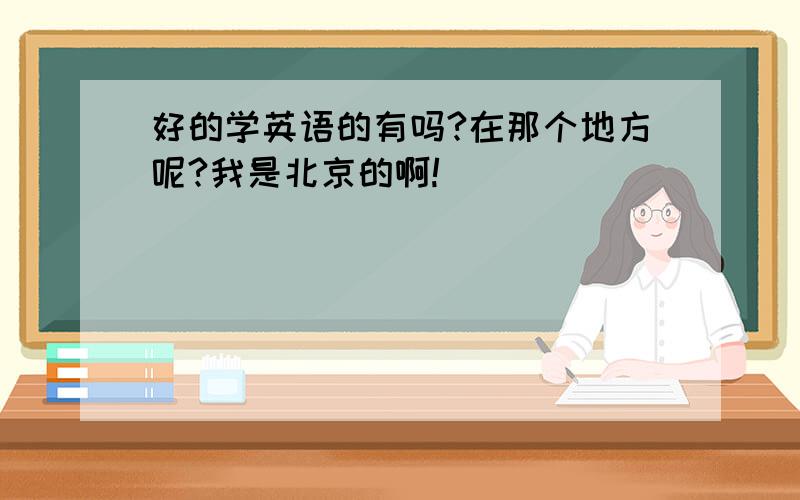 好的学英语的有吗?在那个地方呢?我是北京的啊!